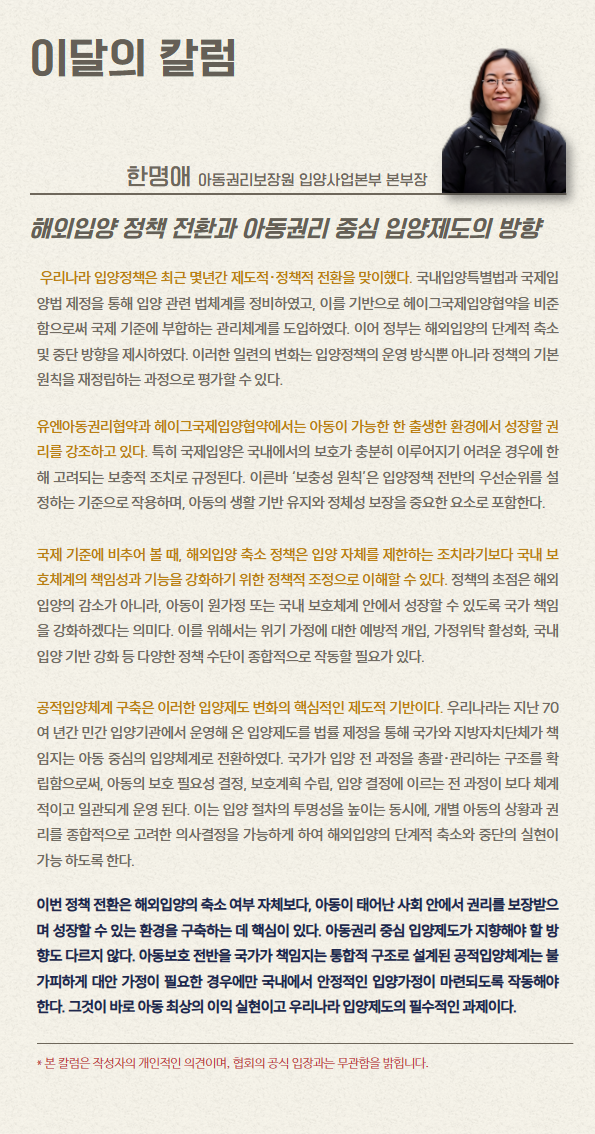 이달의 칼럼

한명애 아동권리보장원 입양사업본부 본부장

해외입양 정책 전환과 아동권리 중심 입양제도의 방향

우리나라 입양정책은 최근 몇년간 제도적·정책적 전환을 맞이했다. 국내입양특별법과 국제입양법 제정을 통해 입양 관련 법체계를 정비하였고, 이를 기반으로 헤이그국제입양협약을 비준함으로써 국제 기준에 부합하는 관리체계를 도입하였다. 이어 정부는 해외입양의 단계적 축소 및 중단 방향을 제시하였다. 이러한 일련의 변화는 입양정책의 운영 방식뿐 아니라 정책의 기본 원칙을 재정립하는 과정으로 평가할 수 있다.

유엔아동권리협약과 헤이그국제입양협약에서는 아동이 가능한 한 출생한 환경에서 성장할 권리를 강조하고 있다. 특히 국제입양은 국내에서의 보호가 충분히 이루어지기 어려운 경우에 한해 고려되는 보충적 조치로 규정된다. 이른바 '보충성 원칙'은 입양정책 전반의 우선순위를 설정하는 기준으로 작용하며, 아동의 생활 기반 유지와 정체성 보장을 중요한 요소로 포함한다.

국제 기준에 비추어 볼 때, 해외입양 축소 정책은 입양 자체를 제한하는 조치라기보다 국내 보호체계의 책임성과 기능을 강화하기 위한 정책적 조정으로 이해할 수 있다. 정책의 초점은 해외입양의 감소가 아니라, 아동이 원가정 또는 국내 보호체계 안에서 성장할 수 있도록 국가 책임을 강화하겠다는 의미다. 이를 위해서는 위기 가정에 대한 예방적 개입, 가정위탁 활성화, 국내입양 기반 강화 등 다양한 정책 수단이 종합적으로 작동할 필요가 있다.

공적입양체계 구축은 이러한 입양제도 변화의 핵심적인 제도적 기반이다. 우리나라는 지난 70여 년간 민간 입양기관에서 운영해 온 입양제도를 법률 제정을 통해 국가와 지방자치단체가 책임지는 아동 중심의 입양체계로 전환하였다. 국가가 입양 전 과정을 총괄·관리하는 구조를 확립함으로써, 아동의 보호 필요성 결정, 보호계획 수립, 입양 결정에 이르는 전 과정이 보다 체계적이고 일관되게 운영 된다. 이는 입양 절차의 투명성을 높이는 동시에, 개별 아동의 상황과 권리를 종합적으로 고려한 의사결정을 가능하게 하여 해외입양의 단계적 축소와 중단의 실현이 가능 하도록 한다.

이번 정책 전환은 해외입양의 축소 여부 자체보다, 아동이 태어난 사회 안에서 권리를 보장받으며 성장할 수 있는 환경을 구축하는 데 핵심이 있다. 아동권리 중심 입양제도가 지향해야 할 방향도 다르지 않다. 아동보호 전반을 국가가 책임지는 통합적 구조로 설계된 공적입양체계는 불가피하게 대안 가정이 필요한 경우에만 국내에서 안정적인 입양가정이 마련되도록 작동해야 한다. 그것이 바로 아동 최상의 이익 실현이고 우리나라 입양제도의 필수적인 과제이다.

* 본 칼럼은 작성자의 개인적인 의견이며, 협회의 공식 입장과는 무관함을 밝힙니다.